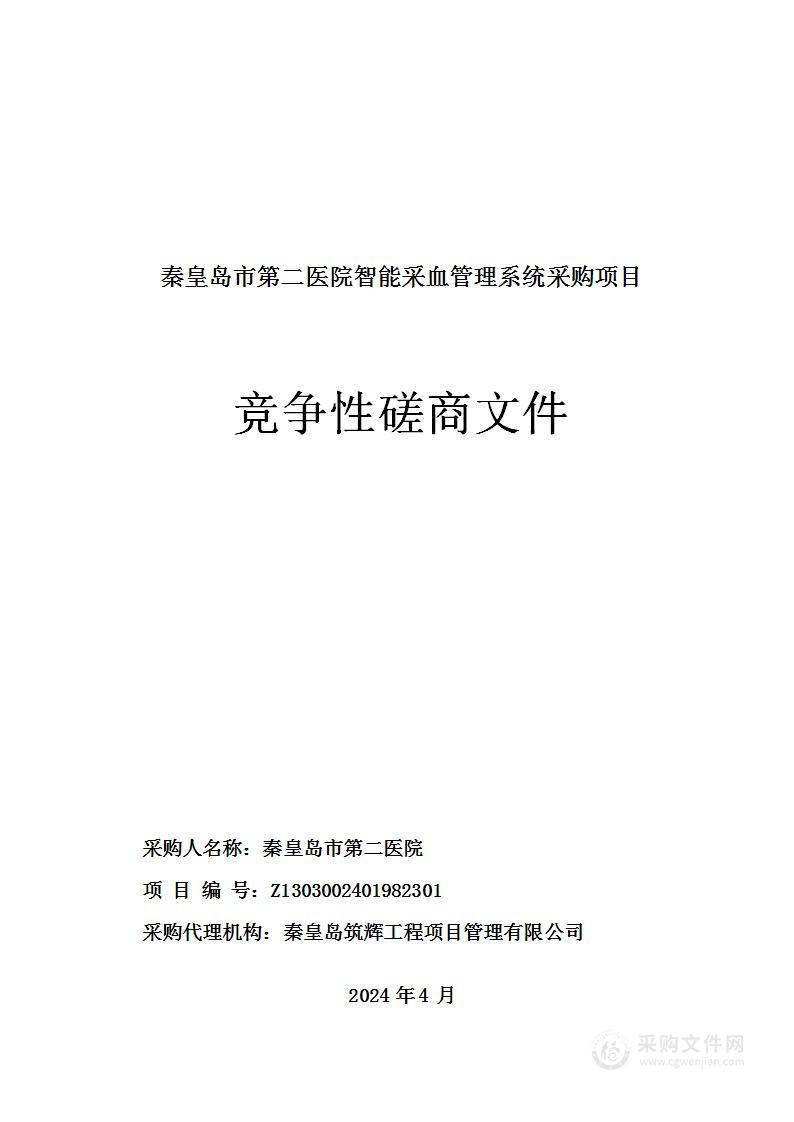 秦皇岛市第二医院智能采血管理系统采购项目

竞争性磋商文件

采购人名称：秦皇岛市第二医院

项 目 编 号：Z1303002401982301

采购代理机构：秦皇岛筑辉工程项目管理有限公司

2024 年 4 月

采购文件网
www.cgwenjian.com